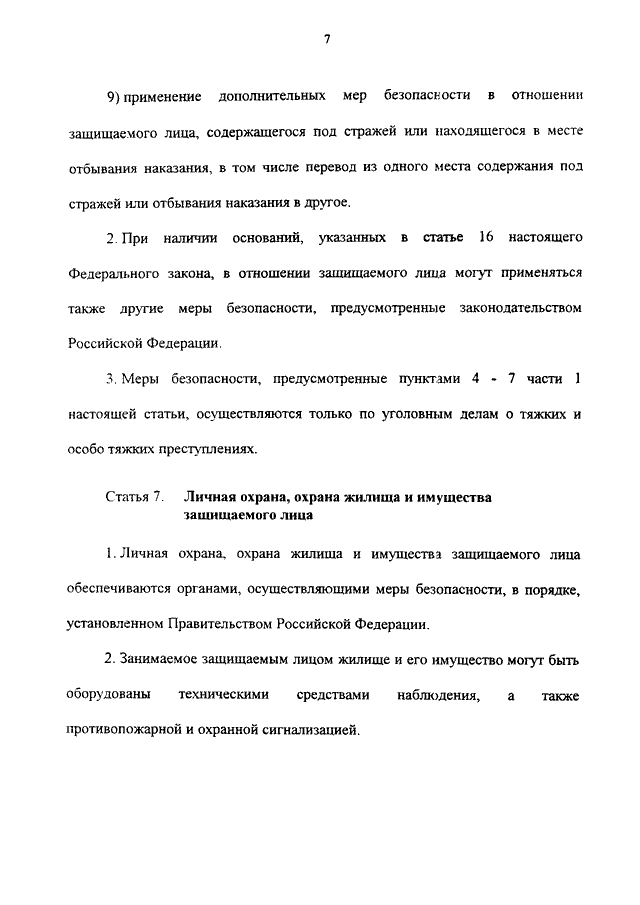 7

9) применение дополнительных мер безопасности в отношении защищаемого лица, содержащегося под стражей или находящегося в месте отбывания наказания, в том числе перевод из одного места содержания под стражей или отбывания наказания в другое.

2. При наличии оснований, указанных в статье 16 настоящего Федерального закона, в отношении защищаемого лица могут применяться также другие меры безопасности, предусмотренные законодательством Российской Федерации.

3. Меры безопасности, предусмотренные пунктами 4 - 7 части 1 настоящей статьи, осуществляются только по уголовным делам о тяжких и особо тяжких преступлениях.

Статья 7. Личная охрана, охрана жилища и имущества защищаемого лица

1. Личная охрана, охрана жилища и имущества защищаемого лица обеспечиваются органами, осуществляющими меры безопасности, в порядке, установленном Правительством Российской Федерации.

2. Занимаемое защищаемым лицом жилище и его имущество могут быть оборудованы техническими средствами наблюдения, а также противопожарной и охранной сигнализацией.